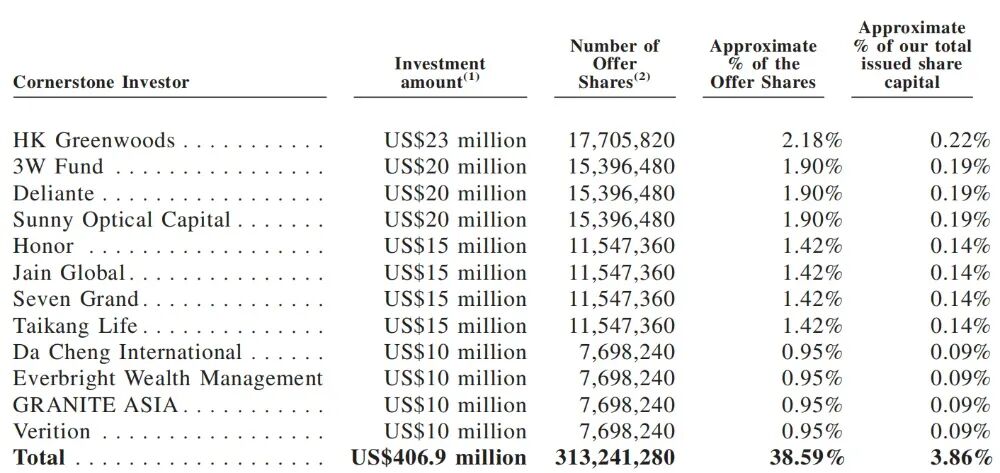 | Cornerstone Investor | Investment amount$^{(1)}$ | Number of Offer Shares$^{(2)}$ | Approximate % of the Offer Shares | Approximate % of our total issued share capital |
|---|---|---|---|---|
| HK Greenwoods | US$23 million | 17,705,820 | 2.18% | 0.22% |
| 3W Fund | US$20 million | 15,396,480 | 1.90% | 0.19% |
| Deliante | US$20 million | 15,396,480 | 1.90% | 0.19% |
| Sunny Optical Capital | US$20 million | 15,396,480 | 1.90% | 0.19% |
| Honor | US$15 million | 11,547,360 | 1.42% | 0.14% |
| Jain Global | US$15 million | 11,547,360 | 1.42% | 0.14% |
| Seven Grand | US$15 million | 11,547,360 | 1.42% | 0.14% |
| Taikang Life | US$15 million | 11,547,360 | 1.42% | 0.14% |
| Da Cheng International | US$10 million | 7,698,240 | 0.95% | 0.09% |
| Everbright Wealth Management | US$10 million | 7,698,240 | 0.95% | 0.09% |
| GRANITE ASIA | US$10 million | 7,698,240 | 0.95% | 0.09% |
| Verition | US$10 million | 7,698,240 | 0.95% | 0.09% |
| Total | US$406.9 million | 313,241,280 | 38.59% | 3.86% |